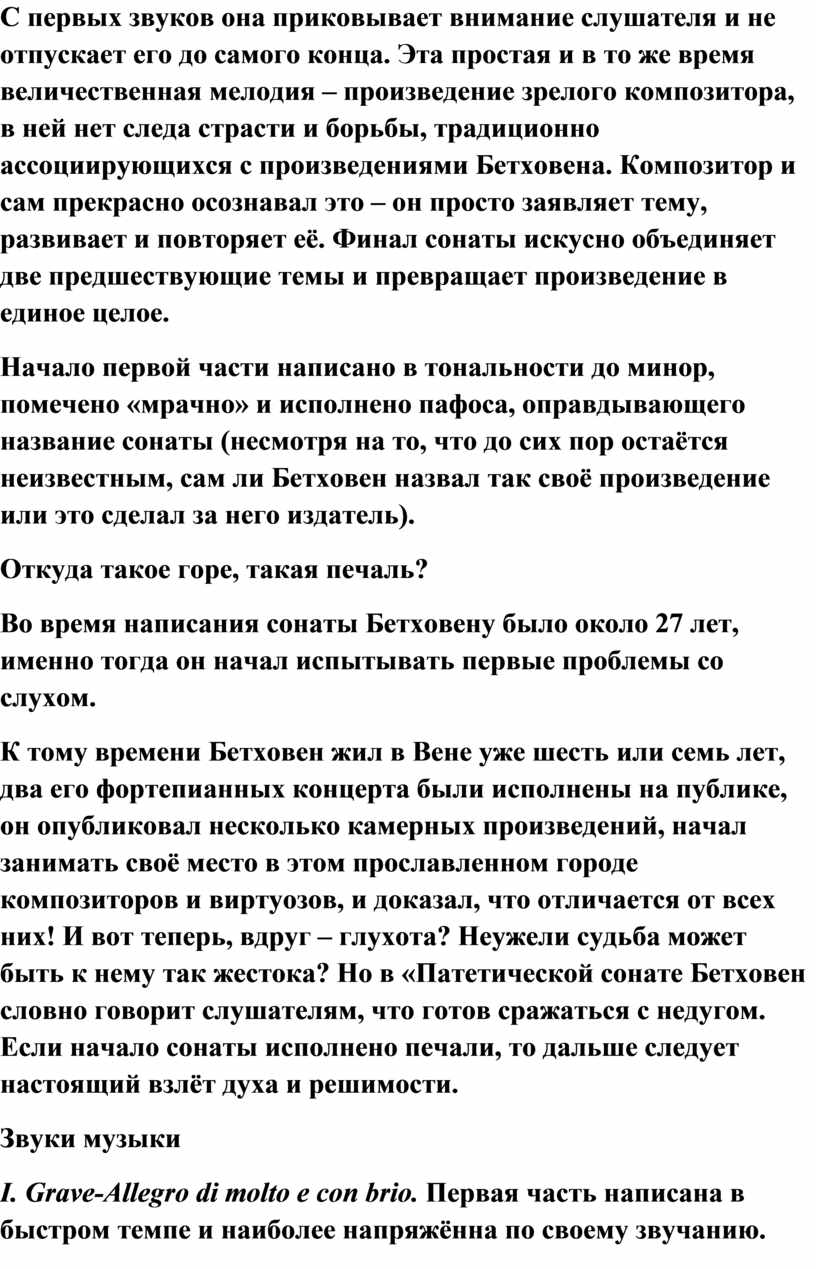 С первых звуков она приковывает внимание слушателя и не отпускает его до самого конца. Эта простая и в то же время величественная мелодия – произведение зрелого композитора, в ней нет следа страсти и борьбы, традиционно ассоциирующихся с произведениями Бетховена. Композитор и сам прекрасно осознавал это – он просто заявляет тему, развивает и повторяет её. Финал сонаты искусно объединяет две предшествующие темы и превращает произведение в единое целое.

Начало первой части написано в тональности до минор, помечено «мрачно» и исполнено пафоса, оправдывающего название сонаты (несмотря на то, что до сих пор остаётся неизвестным, сам ли Бетховен назвал так своё произведение или это сделал за него издатель).

Откуда такое горе, такая печаль?

Во время написания сонаты Бетховену было около 27 лет, именно тогда он начал испытывать первые проблемы со слухом.

К тому времени Бетховен жил в Вене уже шесть или семь лет, два его фортепианных концерта были исполнены на публике, он опубликовал несколько камерных произведений, начал занимать своё место в этом прославленном городе композиторов и виртуозов, и доказал, что отличается от всех них! И вот теперь, вдруг – глухота? Неужели судьба может быть к нему так жестока? Но в «Патетической сонате Бетховен словно говорит слушателям, что готов сражаться с недугом. Если начало сонаты исполнено печали, то дальше следует настоящий взлёт духа и решимости.

Звуки музыки

I. Grave-Allegro di molto e con brio. Первая часть написана в быстром темпе и наиболее напряжённа по своему звучанию.